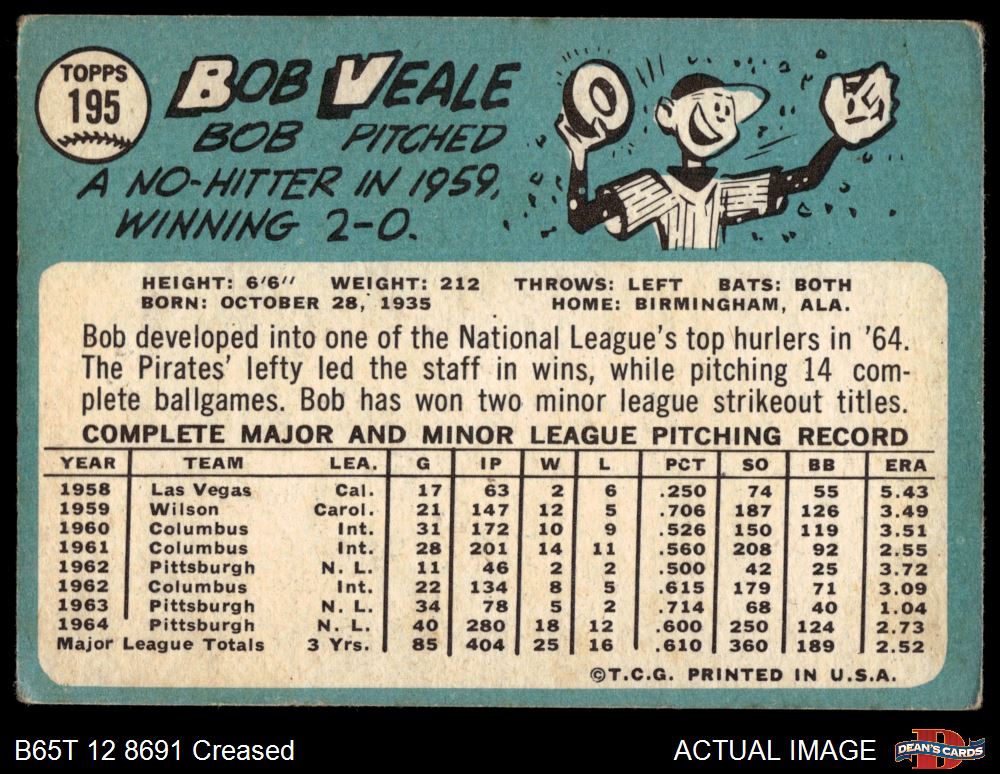 TOPPS
195

BOB VEALE

BOB PITCHED A NO-HITTER IN 1959, WINNING 2-0.

HEIGHT: 6'6" WEIGHT: 212 THROWS: LEFT BATS: BOTH
BORN: OCTOBER 28, 1935 HOME: BIRMINGHAM, ALA.

Bob developed into one of the National League's top hurlers in '64. The Pirates' lefty led the staff in wins, while pitching 14 complete ballgames. Bob has won two minor league strikeout titles.

COMPLETE MAJOR AND MINOR LEAGUE PITCHING RECORD

| YEAR | TEAM | LEA. | G | IP | W | L | PCT | SO | BB | ERA |
|---|---|---|---|---|---|---|---|---|---|---|
| 1958 | Las Vegas | Cal. | 17 | 63 | 2 | 6 | .250 | 74 | 55 | 5.43 |
| 1959 | Wilson | Carol. | 21 | 147 | 12 | 5 | .706 | 187 | 126 | 3.49 |
| 1960 | Columbus | Int. | 31 | 172 | 10 | 9 | .526 | 150 | 119 | 3.51 |
| 1961 | Columbus | Int. | 28 | 201 | 14 | 11 | .560 | 208 | 92 | 2.55 |
| 1962 | Pittsburgh | N. L. | 11 | 46 | 2 | 2 | .500 | 42 | 25 | 3.72 |
| 1962 | Columbus | Int. | 22 | 134 | 8 | 5 | .615 | 179 | 71 | 3.09 |
| 1963 | Pittsburgh | N. L. | 34 | 78 | 5 | 2 | .714 | 68 | 40 | 1.04 |
| 1964 | Pittsburgh | N. L. | 40 | 280 | 18 | 12 | .600 | 250 | 124 | 2.73 |
| Major League Totals | | 3 Yrs. | 85 | 404 | 25 | 16 | .610 | 360 | 189 | 2.52 |

©T.C.G. PRINTED IN U.S.A.

B65T 12 8691 Creased

ACTUAL IMAGE

DEAN'S CARDS